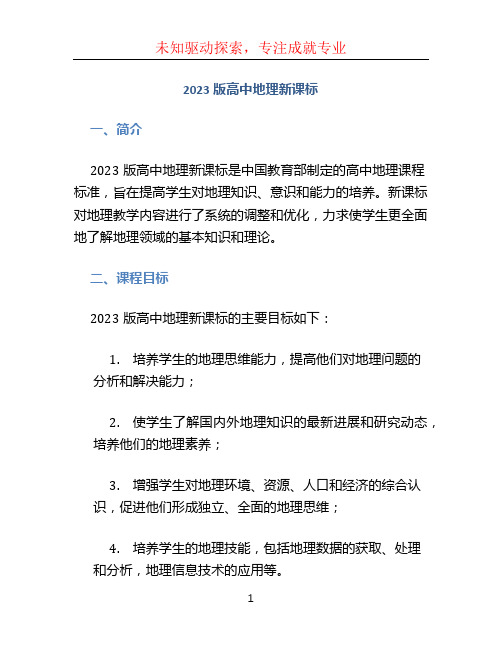 未知驱动探索，专注成就专业

2023 版高中地理新课标

一、简介

2023 版高中地理新课标是中国教育部制定的高中地理课程标准，旨在提高学生对地理知识、意识和能力的培养。新课标对地理教学内容进行了系统的调整和优化，力求使学生更全面地了解地理领域的基本知识和理论。

二、课程目标

2023 版高中地理新课标的主要目标如下：

1. 培养学生的地理思维能力，提高他们对地理问题的分析和解决能力；

2. 使学生了解国内外地理知识的最新进展和研究动态，培养他们的地理素养；

3. 增强学生对地理环境、资源、人口和经济的综合认识，促进他们形成独立、全面的地理思维；

4. 培养学生的地理技能，包括地理数据的获取、处理和分析，地理信息技术的应用等。

1